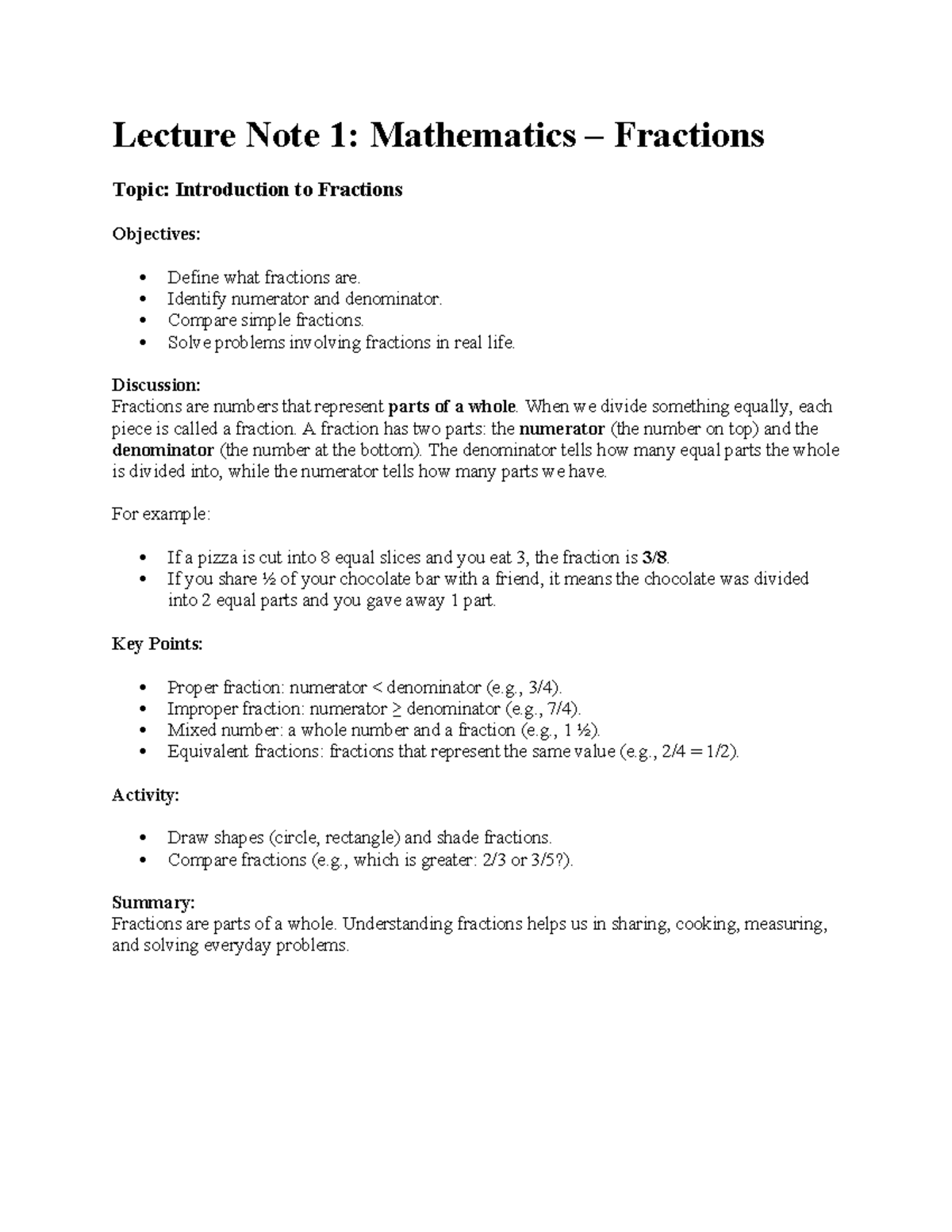 Lecture Note 1: Mathematics – Fractions

Topic: Introduction to Fractions

Objectives:

• Define what fractions are.
• Identify numerator and denominator.
• Compare simple fractions.
• Solve problems involving fractions in real life.

Discussion:
Fractions are numbers that represent parts of a whole. When we divide something equally, each piece is called a fraction. A fraction has two parts: the numerator (the number on top) and the denominator (the number at the bottom). The denominator tells how many equal parts the whole is divided into, while the numerator tells how many parts we have.

For example:

• If a pizza is cut into 8 equal slices and you eat 3, the fraction is 3/8.
• If you share ½ of your chocolate bar with a friend, it means the chocolate was divided into 2 equal parts and you gave away 1 part.

Key Points:

• Proper fraction: numerator < denominator (e.g., 3/4).
• Improper fraction: numerator ≥ denominator (e.g., 7/4).
• Mixed number: a whole number and a fraction (e.g., 1 ½).
• Equivalent fractions: fractions that represent the same value (e.g., 2/4 = 1/2).

Activity:

• Draw shapes (circle, rectangle) and shade fractions.
• Compare fractions (e.g., which is greater: 2/3 or 3/5?).

Summary:
Fractions are parts of a whole. Understanding fractions helps us in sharing, cooking, measuring, and solving everyday problems.